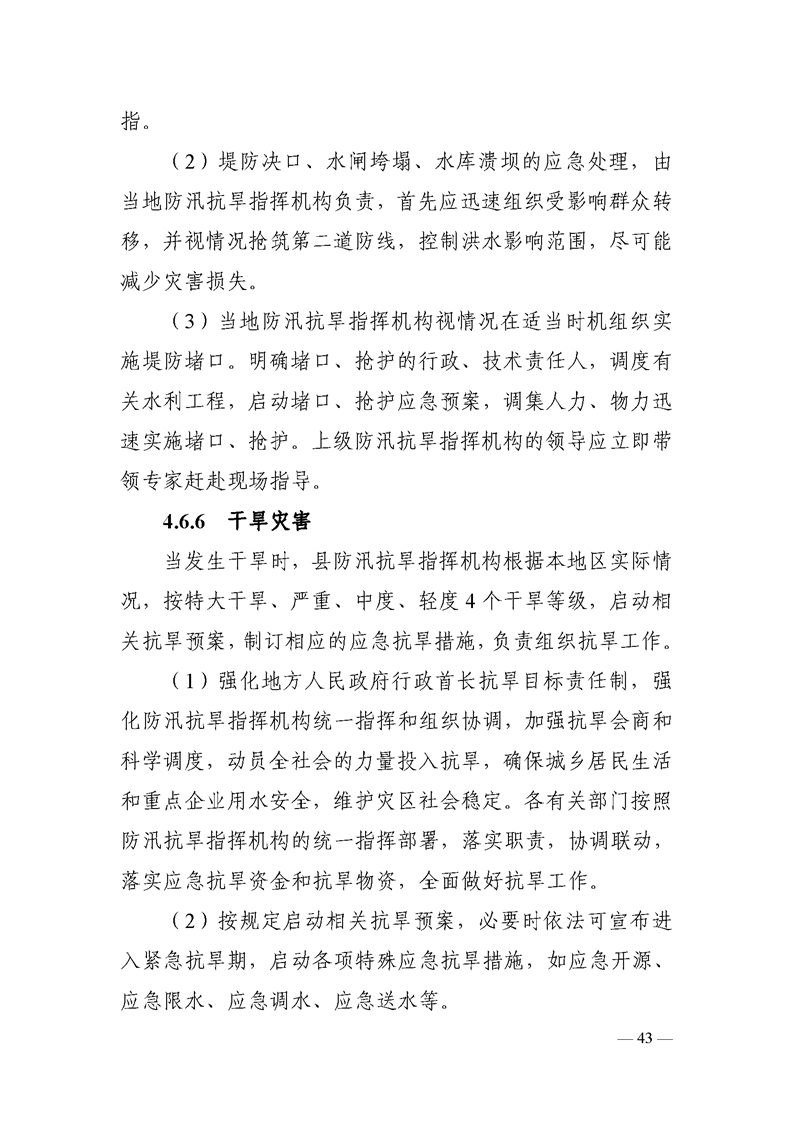 指。

（2）堤防决口、水闸垮塌、水库溃坝的应急处理，由当地防汛抗旱指挥机构负责，首先应迅速组织受影响群众转移，并视情况抢筑第二道防线，控制洪水影响范围，尽可能减少灾害损失。

（3）当地防汛抗旱指挥机构视情况在适当时机组织实施堤防堵口。明确堵口、抢护的行政、技术责任人，调度有关水利工程，启动堵口、抢护应急预案，调集人力、物力迅速实施堵口、抢护。上级防汛抗旱指挥机构的领导应立即带领专家赶赴现场指导。

4.6.6　干旱灾害

当发生干旱时，县防汛抗旱指挥机构根据本地区实际情况，按特大干旱、严重、中度、轻度 4 个干旱等级，启动相关抗旱预案，制订相应的应急抗旱措施，负责组织抗旱工作。

（1）强化地方人民政府行政首长抗旱目标责任制，强化防汛抗旱指挥机构统一指挥和组织协调，加强抗旱会商和科学调度，动员全社会的力量投入抗旱，确保城乡居民生活和重点企业用水安全，维护灾区社会稳定。各有关部门按照防汛抗旱指挥机构的统一指挥部署，落实职责，协调联动，落实应急抗旱资金和抗旱物资，全面做好抗旱工作。

（2）按规定启动相关抗旱预案，必要时依法可宣布进入紧急抗旱期，启动各项特殊应急抗旱措施，如应急开源、应急限水、应急调水、应急送水等。

— 43 —